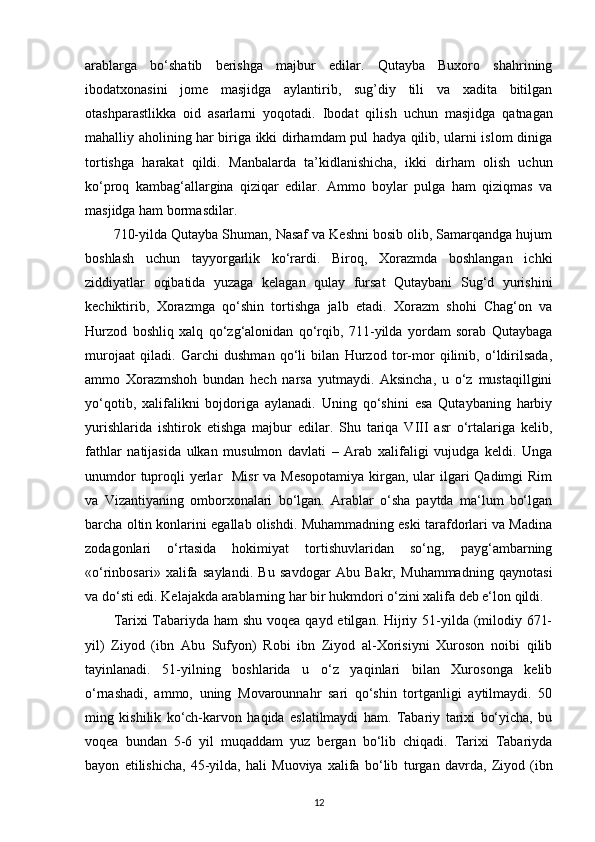 arablarga bo‘shatib berishga majbur edilar. Qutayba Buxoro shahrining ibodatxonasini jome masjidga aylantirib, sug’diy tili va xadita bitilgan otashparastlikka oid asarlarni yoqotadi. Ibodat qilish uchun masjidga qatnagan mahalliy aholining har biriga ikki dirhamdam pul hadya qilib, ularni islom diniga tortishga harakat qildi. Manbalarda ta’kidlanishicha, ikki dirham olish uchun ko‘proq kambag‘allargina qiziqar edilar. Ammo boylar pulga ham qiziqmas va masjidga ham bormasdilar.

710-yilda Qutayba Shuman, Nasaf va Keshni bosib olib, Samarqandga hujum boshlash uchun tayyorgarlik ko‘rardi. Biroq, Xorazmda boshlangan ichki ziddiyatlar oqibatida yuzaga kelagan qulay fursat Qutaybani Sug‘d yurishini kechiktirib, Xorazmga qo‘shin tortishga jalb etadi. Xorazm shohi Chag‘on va Hurzod boshliq xalq qo‘zg‘alonidan qo‘rqib, 711-yilda yordam sorab Qutaybaga murojaat qiladi. Garchi dushman qo‘li bilan Hurzod tor-mor qilinib, o‘ldirilsada, ammo Xorazmshoh bundan hech narsa yutmaydi. Aksincha, u o‘z mustaqillgini yo‘qotib, xalifalikni bojdoriga aylanadi. Uning qo‘shini esa Qutaybaning harbiy yurishlarida ishtirok etishga majbur edilar. Shu tariqa VIII asr o‘rtalariga kelib, fathlar natijasida ulkan musulmon davlati – Arab xalifaligi vujudga keldi. Unga unumdor tuproqli yerlar Misr va Mesopotamiya kirgan, ular ilgari Qadimgi Rim va Vizantiyaning omborxonalari bo‘lgan. Arablar o‘sha paytda ma‘lum bo‘lgan barcha oltin konlarini egallab olishdi. Muhammadning eski tarafdorlari va Madina zodagonlari o‘rtasida hokimiyat tortishuvlaridan so‘ng, payg‘ambarning «o‘rinbosari» xalifa saylandi. Bu savdogar Abu Bakr, Muhammadning qaynotasi va do‘sti edi. Kelajakda arablarning har bir hukmdori o‘zini xalifa deb e‘lon qildi.

Tarixi Tabariyda ham shu voqea qayd etilgan. Hijriy 51-yilda (milodiy 671-yil) Ziyod (ibn Abu Sufyon) Robi ibn Ziyod al-Xorisiyni Xuroson noibi qilib tayinlanadi. 51-yilning boshlarida u o‘z yaqinlari bilan Xurosonga kelib o‘rnashadi, ammo, uning Movarounnahr sari qo‘shin tortganligi aytilmaydi. 50 ming kishilik ko‘ch-karvon haqida eslatilmaydi ham. Tabariy tarixi bo‘yicha, bu voqea bundan 5-6 yil muqaddam yuz bergan bo‘lib chiqadi. Tarixi Tabariyda bayon etilishicha, 45-yilda, hali Muoviya xalifa bo‘lib turgan davrda, Ziyod (ibn

12